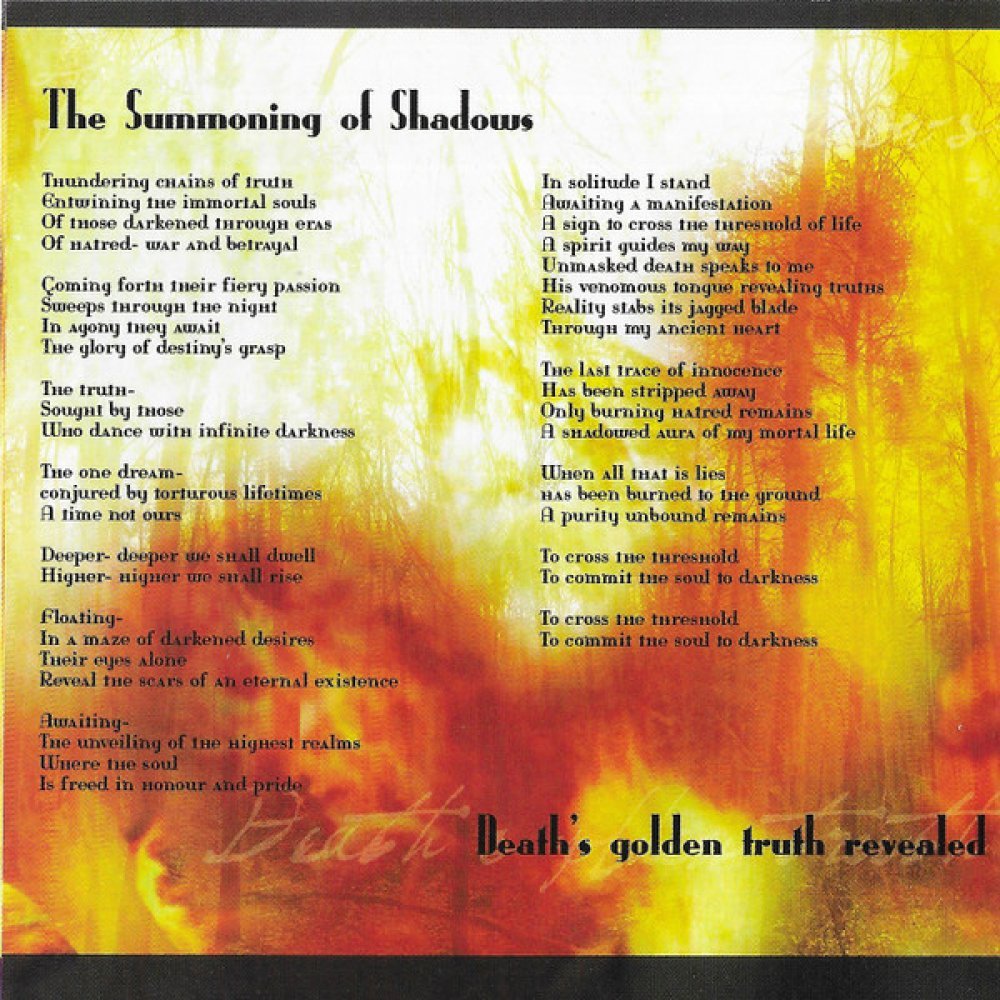 The Summoning of Shadows

Thundering chains of truth
Entwining the immortal souls
Of those darkened through eras
Of hatred- war and betrayal

Coming forth their fiery passion
Sweeps through the night
In agony they await
The glory of destiny's grasp

The truth-
Sought by those
Who dance with infinite darkness

The one dream-
conjured by torturous lifetimes
A time not ours

Deeper- deeper we shall dwell
Higher- higher we shall rise

Floating-
In a maze of darkened desires
Their eyes alone
Reveal the scars of an eternal existence

Awaiting-
The unveiling of the highest realms
Where the soul
Is freed in honour and pride

In solitude I stand
Awaiting a manifestation
A sign to cross the threshold of life
A spirit guides my way
Unmasked death speaks to me
His venomous tongue revealing truths
Reality stabs its jagged blade
Through my ancient heart

The last trace of innocence
Has been stripped away
Only burning hatred remains
A shadowed aura of my mortal life

When all that is lies
has been burned to the ground
A purity unbound remains

To cross the threshold
To commit the soul to darkness

To cross the threshold
To commit the soul to darkness

Death's golden truth revealed